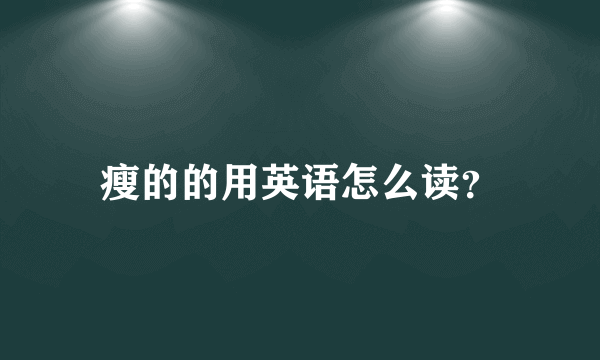 瘦的的用英语怎么读?